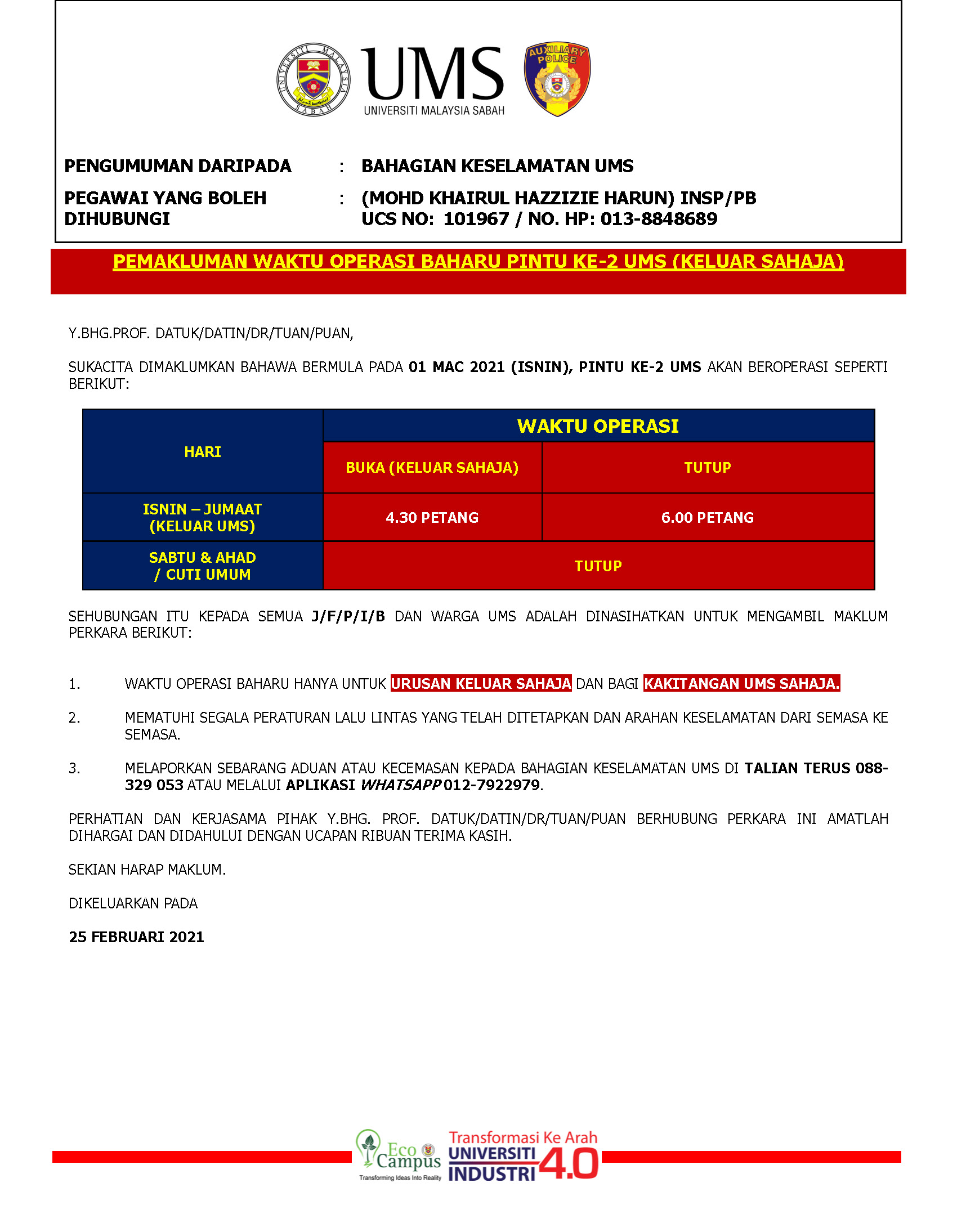 UNIVERSITI MALAYSIA SABAH

UMS
UNIVERSITI MALAYSIA SABAH

AUXILIARY POLICE

PENGUMUMAN DARIPADA : BAHAGIAN KESELAMATAN UMS

PEGAWAI YANG BOLEH DIHUBUNGI : (MOHD KHAIRUL HAZZIZIE HARUN) INSP/PB
UCS NO: 101967 / NO. HP: 013-8848689

PEMAKLUMAN WAKTU OPERASI BAHARU PINTU KE-2 UMS (KELUAR SAHAJA)

Y.BHG.PROF. DATUK/DATIN/DR/TUAN/PUAN,

SUKACITA DIMAKLUMKAN BAHAWA BERMULA PADA 01 MAC 2021 (ISNIN), PINTU KE-2 UMS AKAN BEROPERASI SEPERTI BERIKUT:

| HARI | WAKTU OPERASI | |
|---|---|---|
| | BUKA (KELUAR SAHAJA) | TUTUP |
| ISNIN – JUMAAT (KELUAR UMS) | 4.30 PETANG | 6.00 PETANG |
| SABTU & AHAD / CUTI UMUM | TUTUP | |

SEHUBUNGAN ITU KEPADA SEMUA J/F/P/I/B DAN WARGA UMS ADALAH DINASIHATKAN UNTUK MENGAMBIL MAKLUM PERKARA BERIKUT:

1. WAKTU OPERASI BAHARU HANYA UNTUK URUSAN KELUAR SAHAJA DAN BAGI KAKITANGAN UMS SAHAJA.

2. MEMATUHI SEGALA PERATURAN LALU LINTAS YANG TELAH DITETAPKAN DAN ARAHAN KESELAMATAN DARI SEMASA KE SEMASA.

3. MELAPORKAN SEBARANG ADUAN ATAU KECEMASAN KEPADA BAHAGIAN KESELAMATAN UMS DI TALIAN TERUS 088-329 053 ATAU MELALUI APLIKASI WHATSAPP 012-7922979.

PERHATIAN DAN KERJASAMA PIHAK Y.BHG. PROF. DATUK/DATIN/DR/TUAN/PUAN BERHUBUNG PERKARA INI AMATLAH DIHARGAI DAN DIDAHULUI DENGAN UCAPAN RIBUAN TERIMA KASIH.

SEKIAN HARAP MAKLUM.

DIKELUARKAN PADA

25 FEBRUARI 2021

Eco Campus
Transforming Ideas Into Reality

Transformasi Ke Arah
UNIVERSITI INDUSTRI 4.0